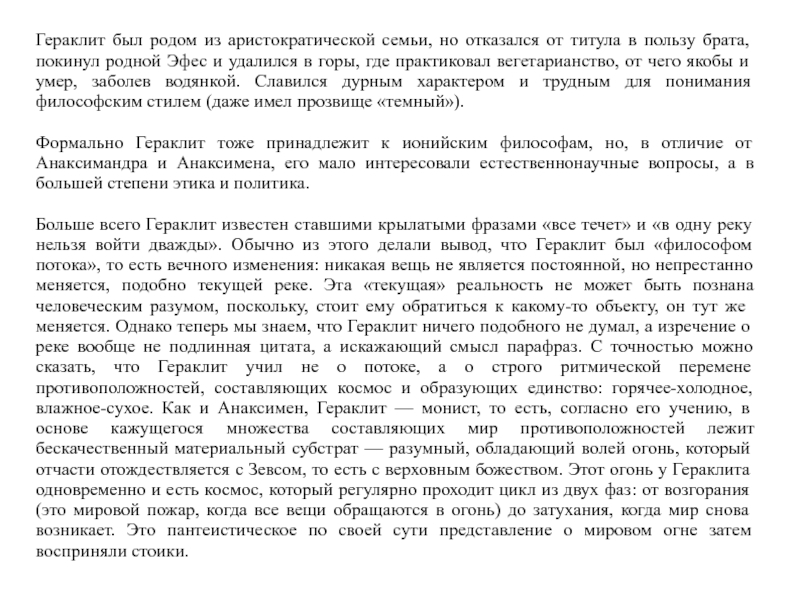 Гераклит был родом из аристократической семьи, но отказался от титула в пользу брата, покинул родной Эфес и удалился в горы, где практиковал вегетарианство, от чего якобы и умер, заболев водянкой. Славился дурным характером и трудным для понимания философским стилем (даже имел прозвище «темный»).

Формально Гераклит тоже принадлежит к ионийским философам, но, в отличие от Анаксимандра и Анаксимена, его мало интересовали естественнонаучные вопросы, а в большей степени этика и политика.

Больше всего Гераклит известен ставшими крылатыми фразами «все течет» и «в одну реку нельзя войти дважды». Обычно из этого делали вывод, что Гераклит был «философом потока», то есть вечного изменения: никакая вещь не является постоянной, но непрестанно меняется, подобно текущей реке. Эта «текущая» реальность не может быть познана человеческим разумом, поскольку, стоит ему обратиться к какому-то объекту, он тут же меняется. Однако теперь мы знаем, что Гераклит ничего подобного не думал, а изречение о реке вообще не подлинная цитата, а искажающий смысл парафраз. С точностью можно сказать, что Гераклит учил не о потоке, а о строго ритмической перемене противоположностей, составляющих космос и образующих единство: горячее-холодное, влажное-сухое. Как и Анаксимен, Гераклит — монист, то есть, согласно его учению, в основе кажущегося множества составляющих мир противоположностей лежит бескачественный материальный субстрат — разумный, обладающий волей огонь, который отчасти отождествляется с Зевсом, то есть с верховным божеством. Этот огонь у Гераклита одновременно и есть космос, который регулярно проходит цикл из двух фаз: от возгорания (это мировой пожар, когда все вещи обращаются в огонь) до затухания, когда мир снова возникает. Это пантеистическое по своей сути представление о мировом огне затем восприняли стоики.